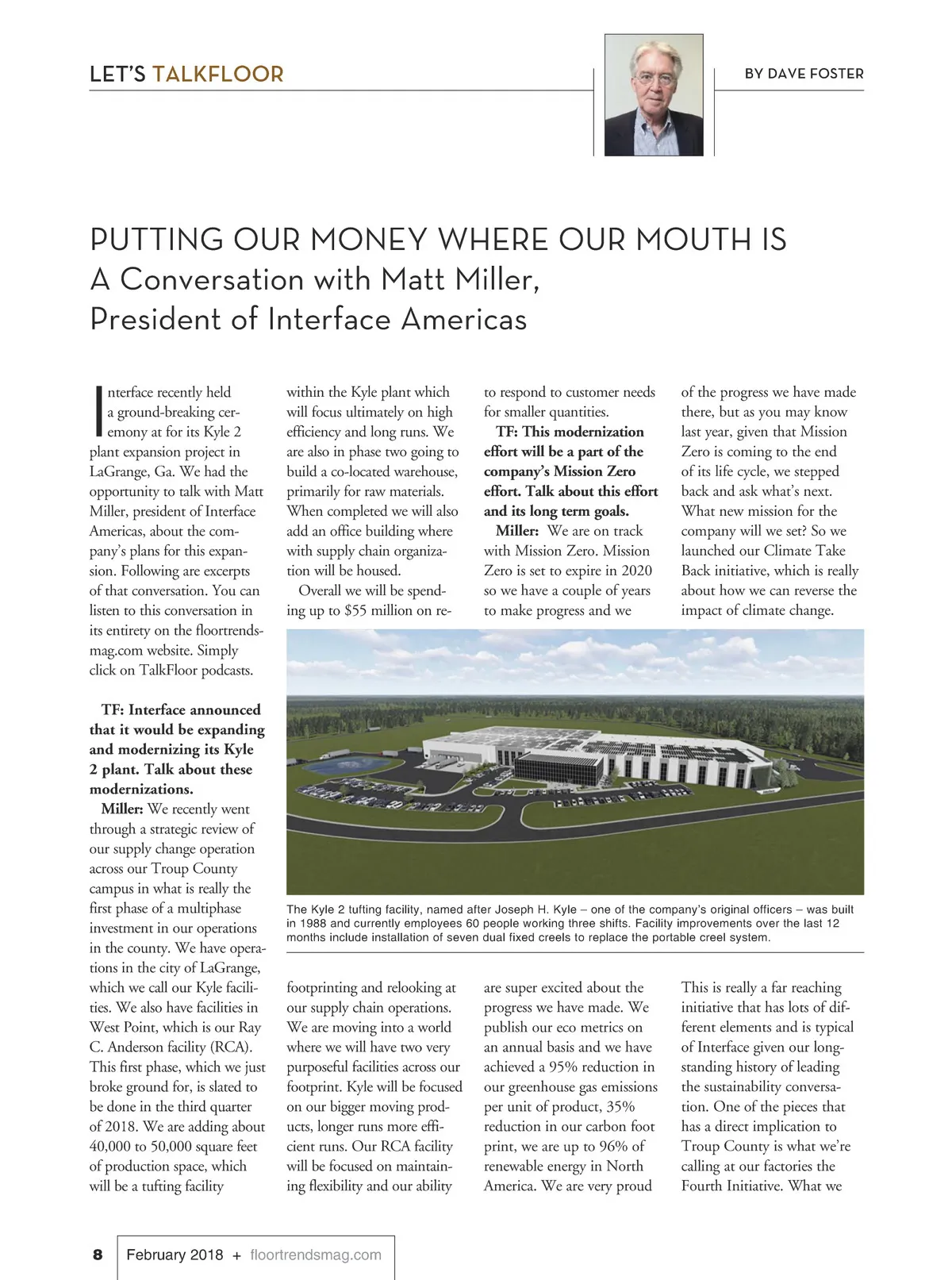 LET'S TALKFLOOR

BY DAVE FOSTER

PUTTING OUR MONEY WHERE OUR MOUTH IS
A Conversation with Matt Miller, President of Interface Americas

Interface recently held a ground-breaking ceremony at for its Kyle 2 plant expansion project in LaGrange, Ga. We had the opportunity to talk with Matt Miller, president of Interface Americas, about the company's plans for this expansion. Following are excerpts of that conversation. You can listen to this conversation in its entirety on the floortrendsmag.com website. Simply click on TalkFloor podcasts.

TF: Interface announced that it would be expanding and modernizing its Kyle 2 plant. Talk about these modernizations.

Miller: We recently went through a strategic review of our supply change operation across our Troup County campus in what is really the first phase of a multiphase investment in our operations in the county. We have operations in the city of LaGrange, which we call our Kyle facilities. We also have facilities in West Point, which is our Ray C. Anderson facility (RCA). This first phase, which we just broke ground for, is slated to be done in the third quarter of 2018. We are adding about 40,000 to 50,000 square feet of production space, which will be a tufting facility within the Kyle plant which will focus ultimately on high efficiency and long runs. We are also in phase two going to build a co-located warehouse, primarily for raw materials. When completed we will also add an office building where with supply chain organization will be housed.

Overall we will be spending up to $55 million on refootprinting and relooking at our supply chain operations. We are moving into a world where we will have two very purposeful facilities across our footprint. Kyle will be focused on our bigger moving products, longer runs more efficient runs. Our RCA facility will be focused on maintaining flexibility and our ability to respond to customer needs for smaller quantities.

TF: This modernization effort will be a part of the company's Mission Zero effort. Talk about this effort and its long term goals.

Miller: We are on track with Mission Zero. Mission Zero is set to expire in 2020 so we have a couple of years to make progress and we are super excited about the progress we have made. We publish our eco metrics on an annual basis and we have achieved a 95% reduction in our greenhouse gas emissions per unit of product, 35% reduction in our carbon foot print, we are up to 96% of renewable energy in North America. We are very proud of the progress we have made there, but as you may know last year, given that Mission Zero is coming to the end of its life cycle, we stepped back and ask what's next. What new mission for the company will we set? So we launched our Climate Take Back initiative, which is really about how we can reverse the impact of climate change. This is really a far reaching initiative that has lots of different elements and is typical of Interface given our longstanding history of leading the sustainability conversation. One of the pieces that has a direct implication to Troup County is what we're calling at our factories the Fourth Initiative. What we

The Kyle 2 tufting facility, named after Joseph H. Kyle – one of the company's original officers – was built in 1988 and currently employees 60 people working three shifts. Facility improvements over the last 12 months include installation of seven dual fixed creels to replace the portable creel system.

8 February 2018 + floortrendsmag.com